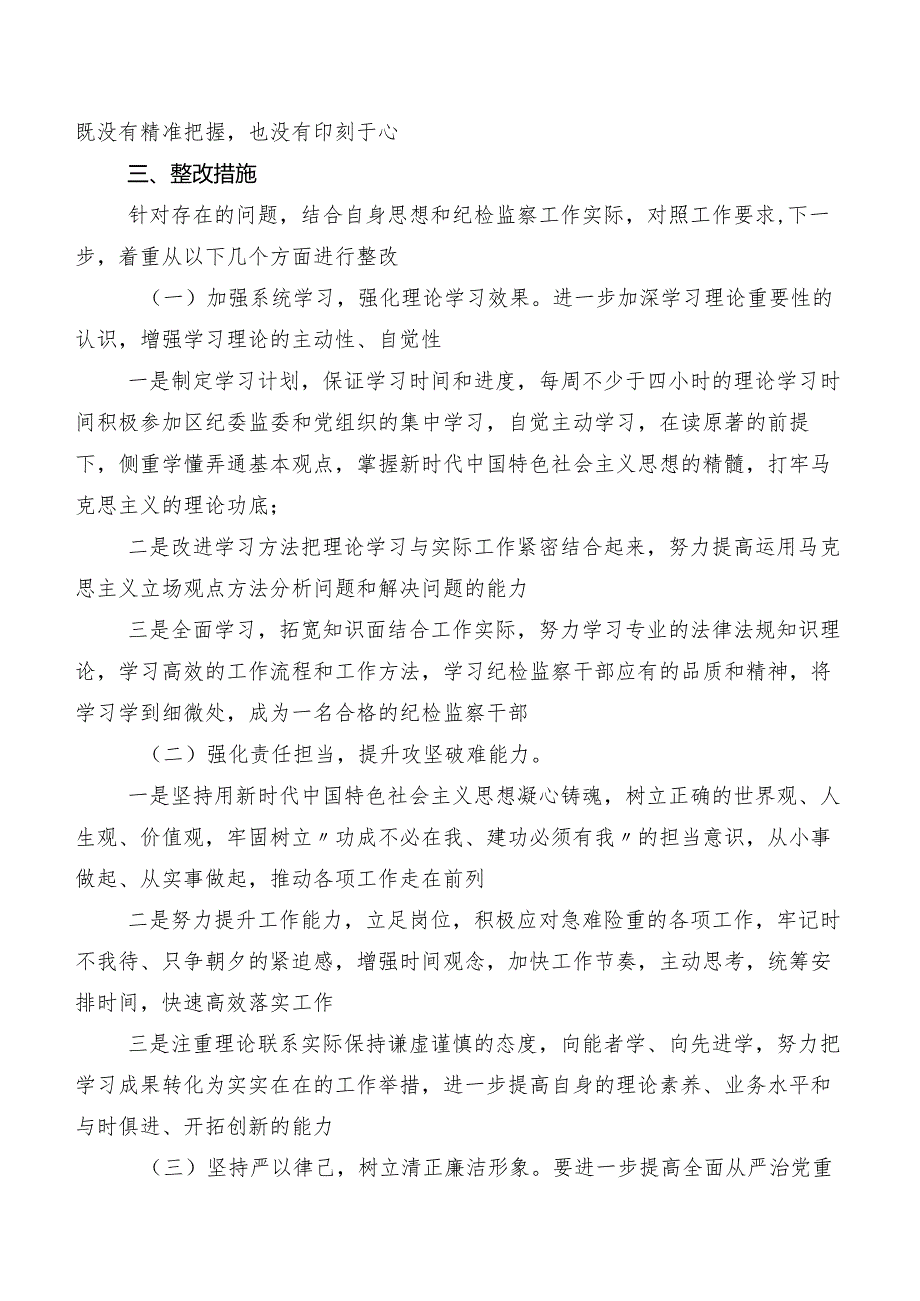 既没有精准把握，也没有印刻于心

三、整改措施

针对存在的问题，结合自身思想和纪检监察工作实际，对照工作要求,下一步，着重从以下几个方面进行整改

（一）加强系统学习，强化理论学习效果。进一步加深学习理论重要性的认识，增强学习理论的主动性、自觉性

一是制定学习计划，保证学习时间和进度，每周不少于四小时的理论学习时间积极参加区纪委监委和党组织的集中学习，自觉主动学习，在读原著的前提下，侧重学懂弄通基本观点，掌握新时代中国特色社会主义思想的精髓，打牢马克思主义的理论功底；

二是改进学习方法把理论学习与实际工作紧密结合起来，努力提高运用马克思主义立场观点方法分析问题和解决问题的能力

三是全面学习，拓宽知识面结合工作实际，努力学习专业的法律法规知识理论，学习高效的工作流程和工作方法，学习纪检监察干部应有的品质和精神，将学习学到细微处，成为一名合格的纪检监察干部

（二）强化责任担当，提升攻坚破难能力。

一是坚持用新时代中国特色社会主义思想凝心铸魂，树立正确的世界观、人生观、价值观，牢固树立〃功成不必在我、建功必须有我〃的担当意识，从小事做起、从实事做起，推动各项工作走在前列

二是努力提升工作能力，立足岗位，积极应对急难险重的各项工作，牢记时不我待、只争朝夕的紧迫感，增强时间观念，加快工作节奏，主动思考，统筹安排时间，快速高效落实工作

三是注重理论联系实际保持谦虚谨慎的态度，向能者学、向先进学，努力把学习成果转化为实实在在的工作举措，进一步提高自身的理论素养、业务水平和与时俱进、开拓创新的能力

（三）坚持严以律己，树立清正廉洁形象。要进一步提高全面从严治党重